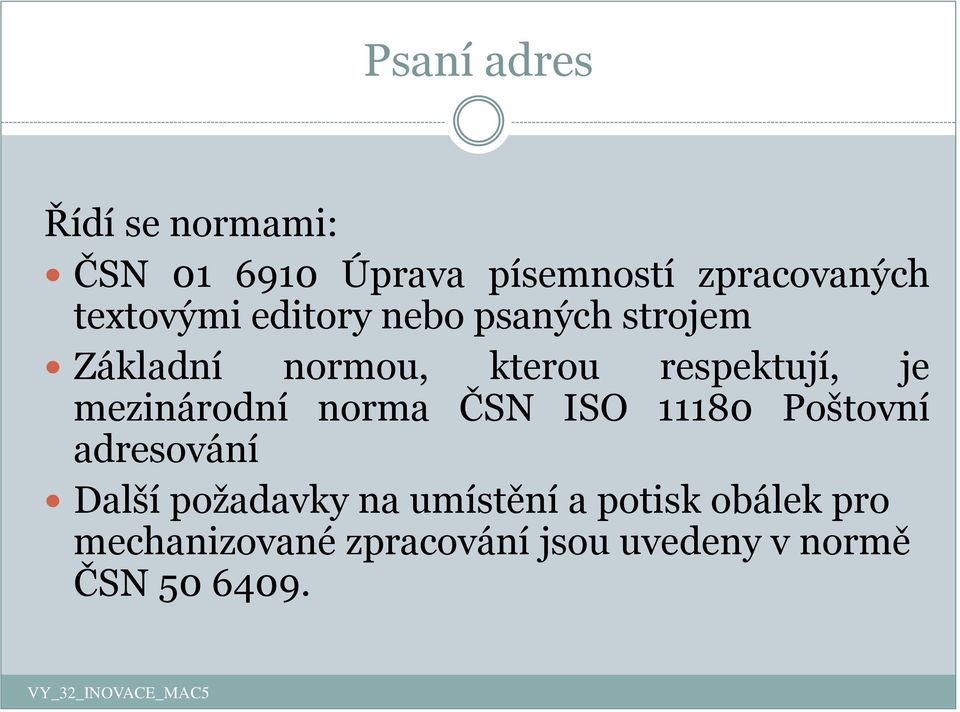 Psaní adres

Řídí se normami:

- ČSN 01 6910 Úprava písemností zpracovaných textovými editory nebo psaných strojem
- Základní normou, kterou respektují, je mezinárodní norma ČSN ISO 11180 Poštovní adresování
- Další požadavky na umístění a potisk obálek pro mechanizované zpracování jsou uvedeny v normě ČSN 50 6409.

VY_32_INOVACE_MAC5